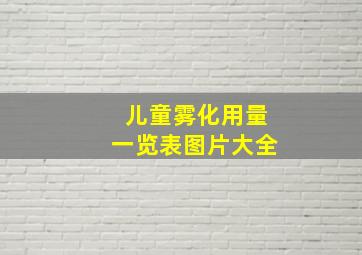 儿童雾化用量
一览表图片大全